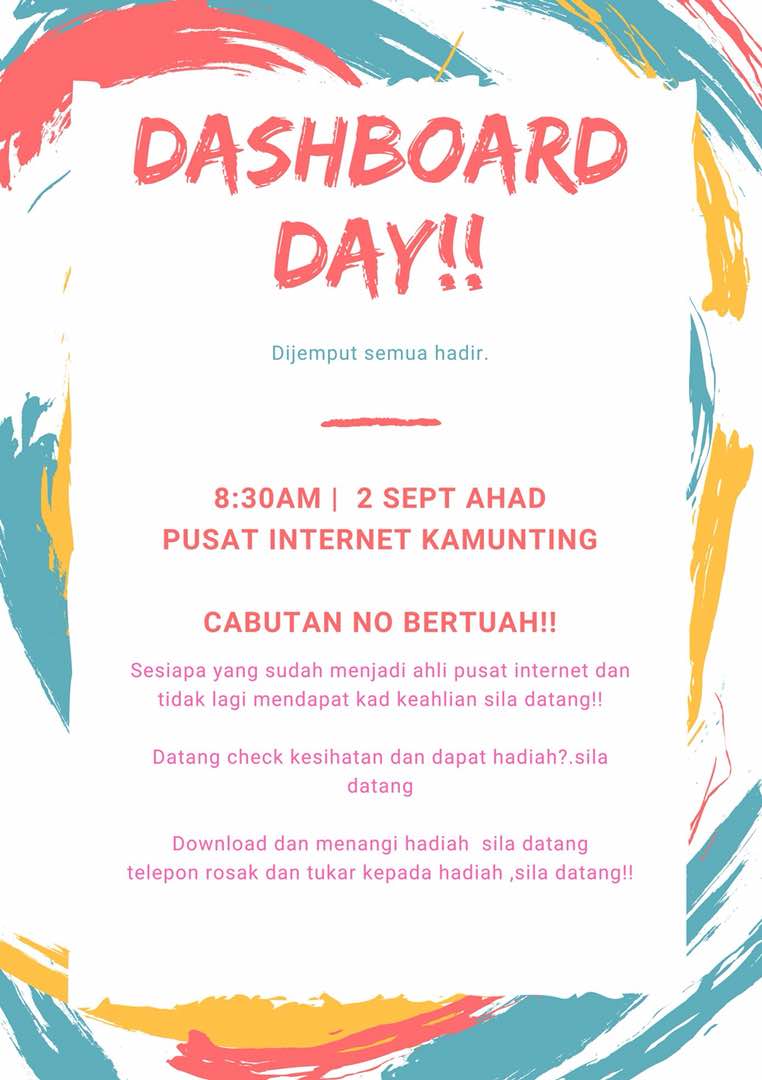 DASHBOARD DAY!!

Dijemput semua hadir.

8:30AM | 2 SEPT AHAD
PUSAT INTERNET KAMUNTING

CABUTAN NO BERTUAH!!

Sesiapa yang sudah menjadi ahli pusat internet dan tidak lagi mendapat kad keahlian sila datang!!

Datang check kesihatan dan dapat hadiah?.sila datang

Download dan menangi hadiah sila datang
telepon rosak dan tukar kepada hadiah ,sila datang!!